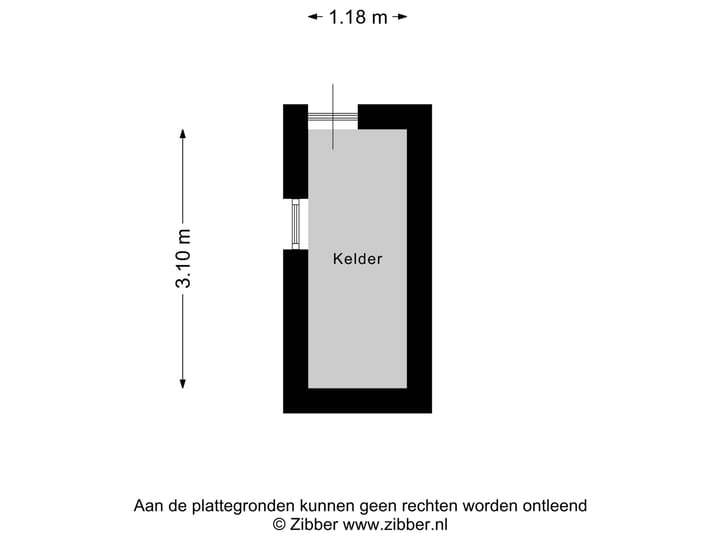 1.18 m

3.10 m

Kelder

Aan de plattegronden kunnen geen rechten worden ontleend
© Zibber www.zibber.nl